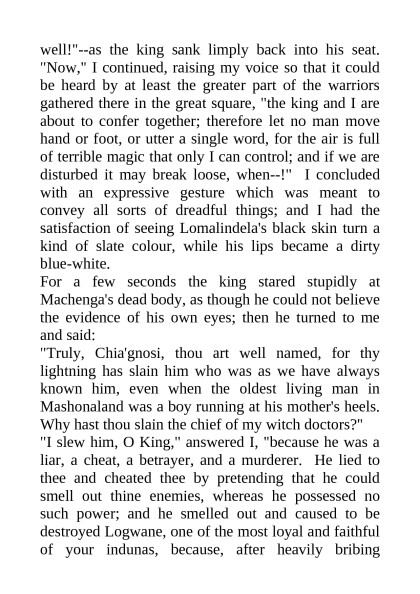 well!"--as the king sank limply back into his seat. "Now," I continued, raising my voice so that it could be heard by at least the greater part of the warriors gathered there in the great square, "the king and I are about to confer together; therefore let no man move hand or foot, or utter a single word, for the air is full of terrible magic that only I can control; and if we are disturbed it may break loose, when--!" I concluded with an expressive gesture which was meant to convey all sorts of dreadful things; and I had the satisfaction of seeing Lomalindela's black skin turn a kind of slate colour, while his lips became a dirty blue-white.
For a few seconds the king stared stupidly at Machenga's dead body, as though he could not believe the evidence of his own eyes; then he turned to me and said:
"Truly, Chia'gnosi, thou art well named, for thy lightning has slain him who was as we have always known him, even when the oldest living man in Mashonaland was a boy running at his mother's heels. Why hast thou slain the chief of my witch doctors?"
"I slew him, O King," answered I, "because he was a liar, a cheat, a betrayer, and a murderer. He lied to thee and cheated thee by pretending that he could smell out thine enemies, whereas he possessed no such power; and he smelled out and caused to be destroyed Logwane, one of the most loyal and faithful of your indunas, because, after heavily bribing